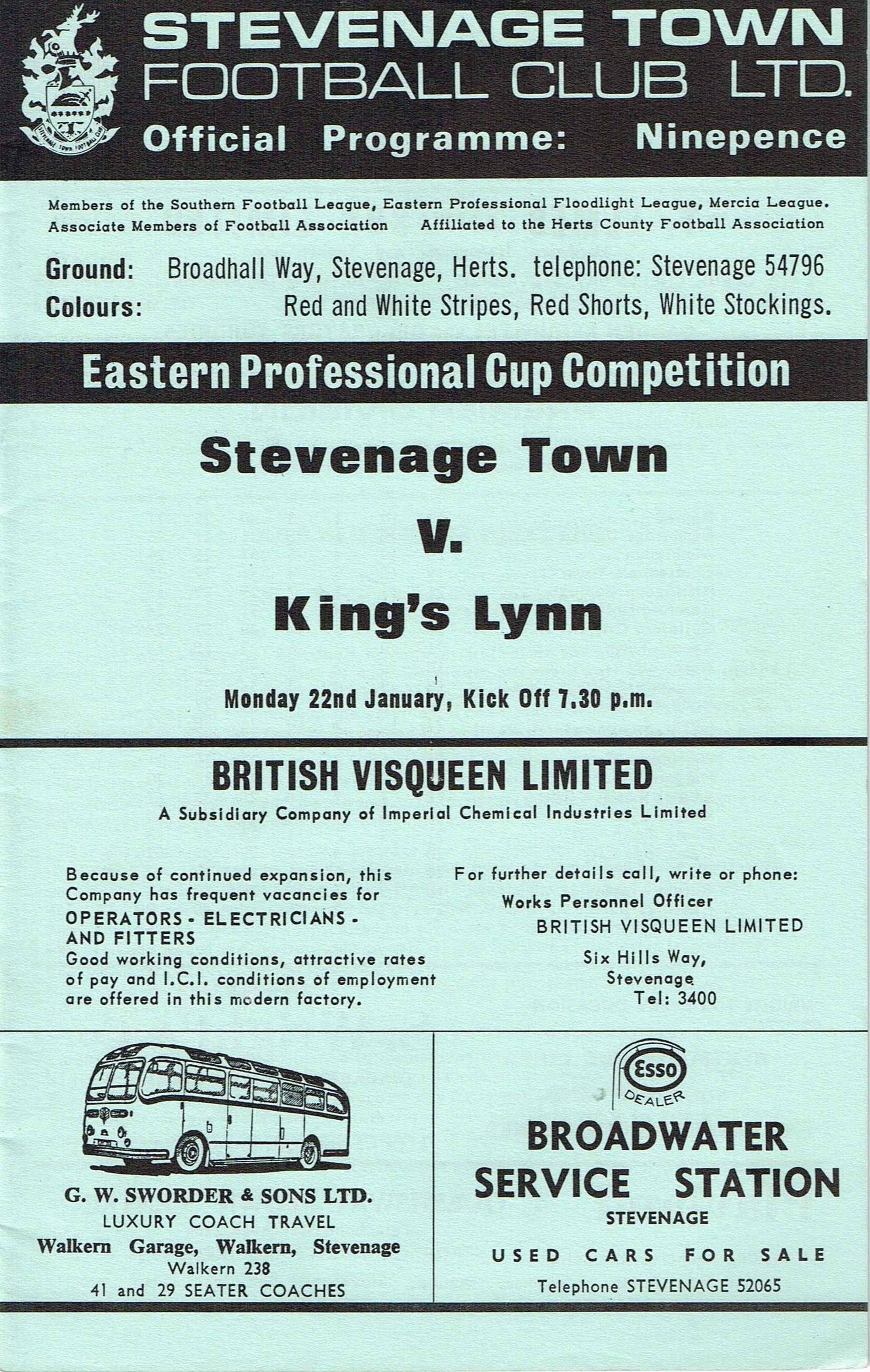 STEVENAGE TOWN
FOOTBALL CLUB LTD.
Official Programme: Ninepence

Members of the Southern Football League, Eastern Professional Floodlight League, Mercia League.
Associate Members of Football Association Affiliated to the Herts County Football Association

Ground: Broadhall Way, Stevenage, Herts. telephone: Stevenage 54796
Colours: Red and White Stripes, Red Shorts, White Stockings.

Eastern Professional Cup Competition

Stevenage Town

V.

King's Lynn

Monday 22nd January, Kick Off 7.30 p.m.

BRITISH VISQUEEN LIMITED
A Subsidiary Company of Imperial Chemical Industries Limited

Because of continued expansion, this Company has frequent vacancies for
OPERATORS - ELECTRICIANS - AND FITTERS
Good working conditions, attractive rates of pay and I.C.I. conditions of employment are offered in this modern factory.

For further details call, write or phone:
Works Personnel Officer
BRITISH VISQUEEN LIMITED
Six Hills Way,
Stevenage
Tel: 3400

G. W. SWORDER & SONS LTD.
LUXURY COACH TRAVEL
Walkern Garage, Walkern, Stevenage
Walkern 238
41 and 29 SEATER COACHES

Esso
DEALER
BROADWATER
SERVICE STATION
STEVENAGE
USED CARS FOR SALE
Telephone STEVENAGE 52065